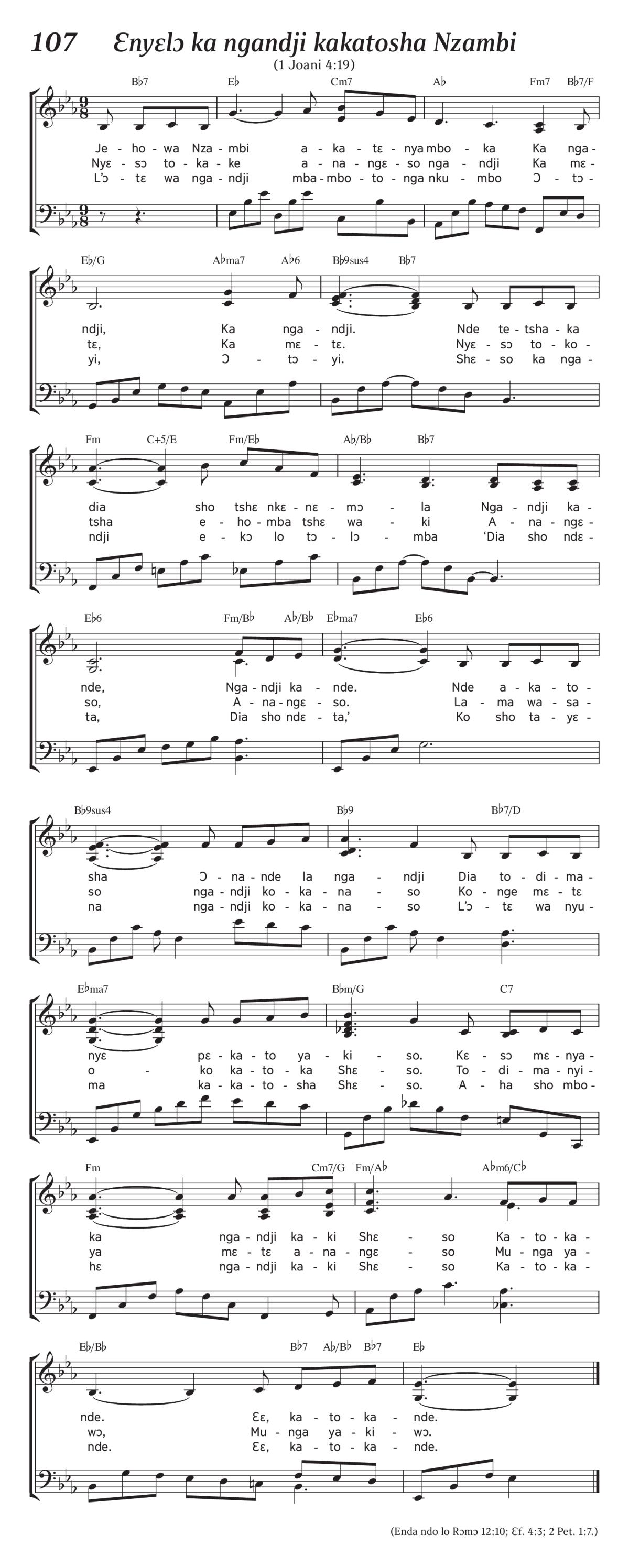 107 Ɛnyɛlɔ ka ngandji kakatosha Nzambi

(1 Joani 4:19)

B♭7 E♭ Cm7 A♭ Fm7 B♭7/F

Je - ho - wa Nza - mbi a - ka - tɛ - nya mbo - ka Ka nga -
Nyɛ - sɔ to - ka - ke a - na - ngɛ - so nga - ndji Ka mɛ -
L'ɔ - tɛ wa nga - ndji mba - mbo - to - nga nku - mbo Ɔ - tɔ -

E♭/G A♭ma7 A♭6 B♭9sus4 B♭7

ndji, Ka nga - ndji. Nde te - tsha - ka
tɛ, Ka mɛ - tɛ. Nyɛ - sɔ to - ko -
yi, Ɔ - tɔ - yi. Shɛ - so ka nga -

Fm C+5/E Fm/E♭ A♭/B♭ B♭7

dia sho tshɛ nkɛ - nɛ - mɔ - la Nga - ndji ka -
tsha e - ho - mba tshɛ wa - ki A - na - ngɛ -
ndji e - kɔ lo tɔ - lɔ - mba 'Dia sho ndɛ -

E♭6 Fm/B♭ A♭/B♭ E♭ma7 E♭6

nde, Nga - ndji ka - nde. Nde a - ka - to -
so, A - na - ngɛ - so. La - ma wa - sa -
ta, Dia sho ndɛ - ta,' Ko sho ta - yɛ -

B♭9sus4 B♭9 B♭7/D

sha Ɔ - na - nde la nga - ndji Dia to - di - ma -
so nga - ndji ko - ka - na - so Ko - nge mɛ - tɛ
na nga - ndji ko - ka - na - so L'ɔ - tɛ wa nyu -

E♭ma7 B♭m/G C7

nyɛ pɛ - ka - to ya - ki - so. Kɛ - sɔ mɛ - nya -
o - ko ka - to - ka Shɛ - so. To - di - ma - nyi -
ma ka - ka - to - sha Shɛ - so. A - ha sho mbo -

Fm Cm7/G Fm/A♭ A♭m6/C♭

ka nga - ndji ka - ki Shɛ - so Ka - to - ka -
ya mɛ - tɛ a - na - ngɛ - so Mu - nga ya -
hɛ nga - ndji ka - ki Shɛ - so Ka - to - ka -

E♭/B♭ B♭7 A♭/B♭ B♭7 E♭

nde. Ɛɛ, ka - to - ka - nde.
wɔ, Mu - nga ya - ki - wɔ.
nde. Ɛɛ, ka - to - ka - nde.

(Enda ndo lo Rɔmɔ 12:10; Ɛf. 4:3; 2 Pet. 1:7.)